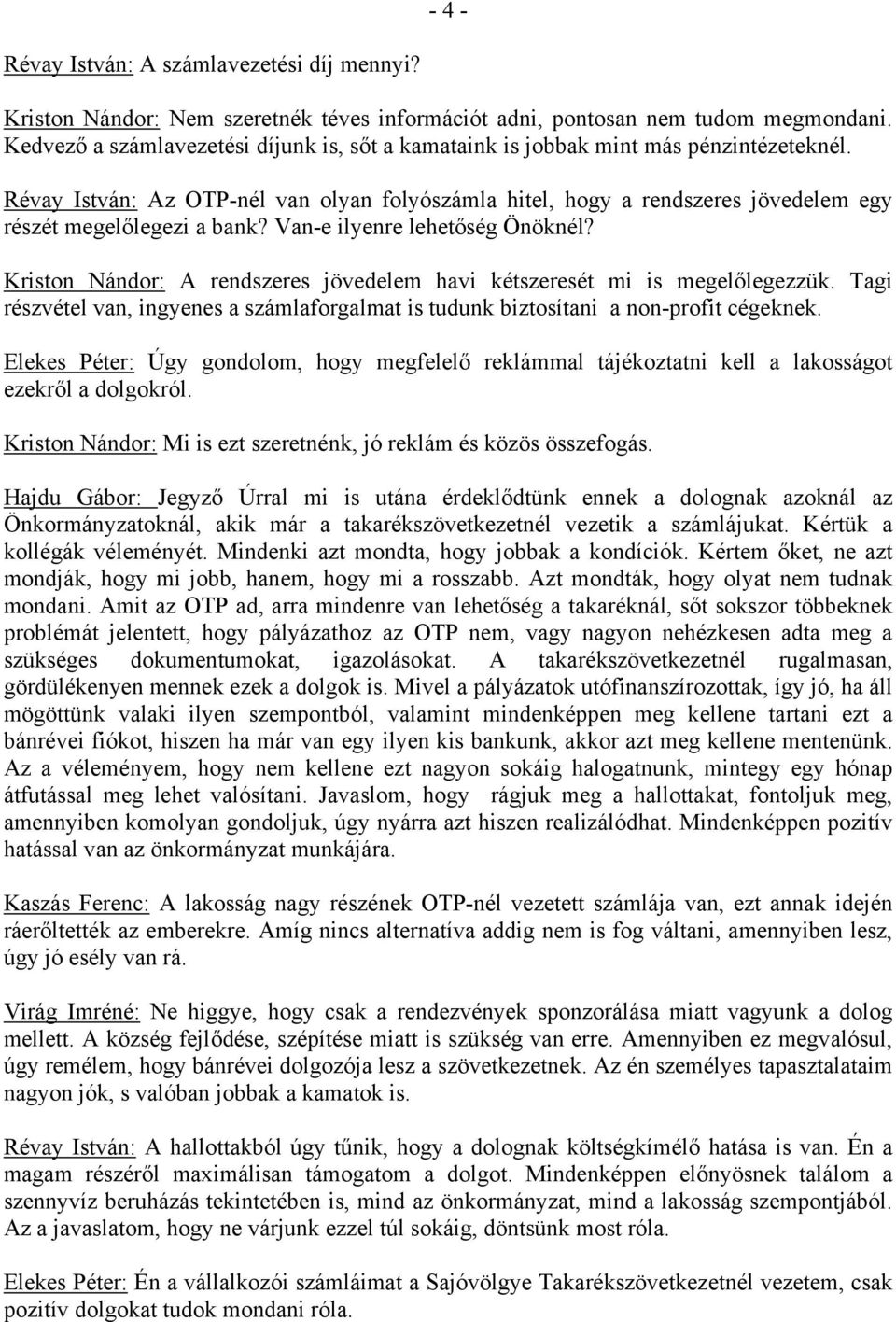 - 4 -

Révay István: A számlavezetési díj mennyi?

Kriston Nándor: Nem szeretnék téves információt adni, pontosan nem tudom megmondani. Kedvező a számlavezetési díjunk is, sőt a kamataink is jobbak mint más pénzintézeteknél.

Révay István: Az OTP-nél van olyan folyószámla hitel, hogy a rendszeres jövedelem egy részét megelőlegezi a bank? Van-e ilyenre lehetőség Önöknél?

Kriston Nándor: A rendszeres jövedelem havi kétszeresét mi is megelőlegezzük. Tagi részvétel van, ingyenes a számlaforgalmat is tudunk biztosítani a non-profit cégeknek.

Elekes Péter: Úgy gondolom, hogy megfelelő reklámmal tájékoztatni kell a lakosságot ezekről a dolgokról.

Kriston Nándor: Mi is ezt szeretnénk, jó reklám és közös összefogás.

Hajdu Gábor: Jegyző Úrral mi is utána érdeklődtünk ennek a dolognak azoknál az Önkormányzatoknál, akik már a takarékszövetkezetnél vezetik a számlájukat. Kértük a kollégák véleményét. Mindenki azt mondta, hogy jobbak a kondíciók. Kértem őket, ne azt mondják, hogy mi jobb, hanem, hogy mi a rosszabb. Azt mondták, hogy olyat nem tudnak mondani. Amit az OTP ad, arra mindenre van lehetőség a takaréknál, sőt sokszor többeknek problémát jelentett, hogy pályázathoz az OTP nem, vagy nagyon nehézkesen adta meg a szükséges dokumentumokat, igazolásokat. A takarékszövetkezetnél rugalmasan, gördülékenyen mennek ezek a dolgok is. Mivel a pályázatok utófinanszírozottak, így jó, ha áll mögöttünk valaki ilyen szempontból, valamint mindenképpen meg kellene tartani ezt a bánrévei fiókot, hiszen ha már van egy ilyen kis bankunk, akkor azt meg kellene mentenünk. Az a véleményem, hogy nem kellene ezt nagyon sokáig halogatnunk, mintegy egy hónap átfutással meg lehet valósítani. Javaslom, hogy rágjuk meg a hallottakat, fontoljuk meg, amennyiben komolyan gondoljuk, úgy nyárra azt hiszen realizálódhat. Mindenképpen pozitív hatással van az önkormányzat munkájára.

Kaszás Ferenc: A lakosság nagy részének OTP-nél vezetett számlája van, ezt annak idején ráerőltették az emberekre. Amíg nincs alternatíva addig nem is fog váltani, amennyiben lesz, úgy jó esély van rá.

Virág Imréné: Ne higgye, hogy csak a rendezvények sponzorálása miatt vagyunk a dolog mellett. A község fejlődése, szépítése miatt is szükség van erre. Amennyiben ez megvalósul, úgy remélem, hogy bánrévei dolgozója lesz a szövetkezetnek. Az én személyes tapasztalataim nagyon jók, s valóban jobbak a kamatok is.

Révay István: A hallottakból úgy tűnik, hogy a dolognak költségkímélő hatása is van. Én a magam részéről maximálisan támogatom a dolgot. Mindenképpen előnyösnek találom a szennyvíz beruházás tekintetében is, mind az önkormányzat, mind a lakosság szempontjából. Az a javaslatom, hogy ne várjunk ezzel túl sokáig, döntsünk most róla.

Elekes Péter: Én a vállalkozói számláimat a Sajóvölgye Takarékszövetkezetnél vezetem, csak pozitív dolgokat tudok mondani róla.